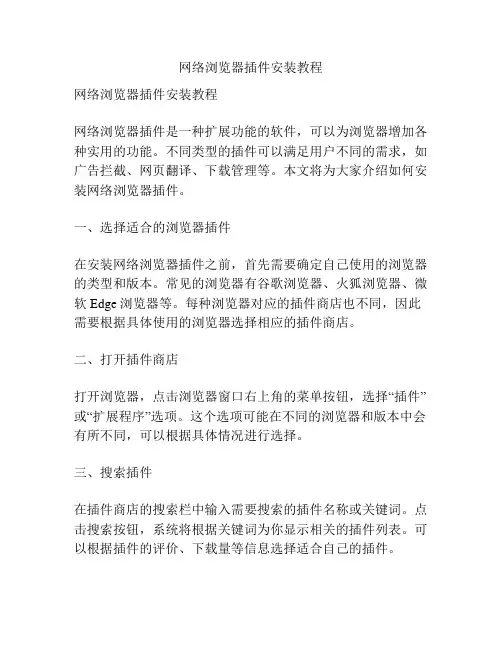 网络浏览器插件安装教程

网络浏览器插件安装教程

网络浏览器插件是一种扩展功能的软件，可以为浏览器增加各种实用的功能。不同类型的插件可以满足用户不同的需求，如广告拦截、网页翻译、下载管理等。本文将为大家介绍如何安装网络浏览器插件。

一、选择适合的浏览器插件

在安装网络浏览器插件之前，首先需要确定自己使用的浏览器的类型和版本。常见的浏览器有谷歌浏览器、火狐浏览器、微软 Edge 浏览器等。每种浏览器对应的插件商店也不同，因此需要根据具体使用的浏览器选择相应的插件商店。

二、打开插件商店

打开浏览器，点击浏览器窗口右上角的菜单按钮，选择“插件”或“扩展程序”选项。这个选项可能在不同的浏览器和版本中会有所不同，可以根据具体情况进行选择。

三、搜索插件

在插件商店的搜索栏中输入需要搜索的插件名称或关键词。点击搜索按钮，系统将根据关键词为你显示相关的插件列表。可以根据插件的评价、下载量等信息选择适合自己的插件。